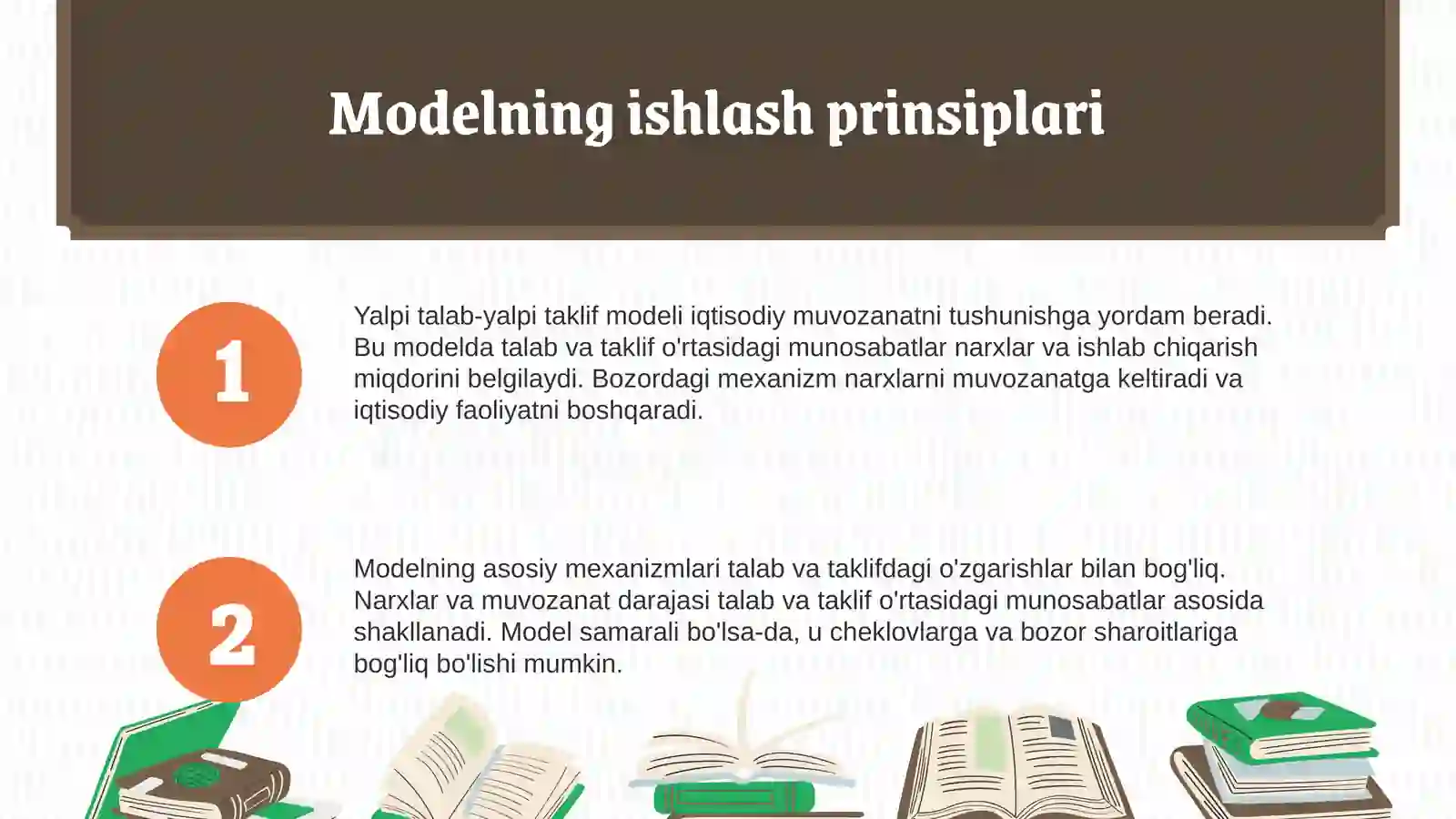 Modelning ishlash prinsiplari

1

Yalpi talab-yalpi taklif modeli iqtisodiy muvozanatni tushunishga yordam beradi. Bu modelda talab va taklif o'rtasidagi munosabatlar narxlar va ishlab chiqarish miqdorini belgilaydi. Bozordagi mexanizm narxlarni muvozanatga keltiradi va iqtisodiy faoliyatni boshqaradi.

2

Modelning asosiy mexanizmlari talab va taklifdagi o'zgarishlar bilan bog'liq. Narxlar va muvozanat darajasi talab va taklif o'rtasidagi munosabatlar asosida shakllanadi. Model samarali bo'lsa-da, u cheklovlarga va bozor sharoitlariga bog'liq bo'lishi mumkin.